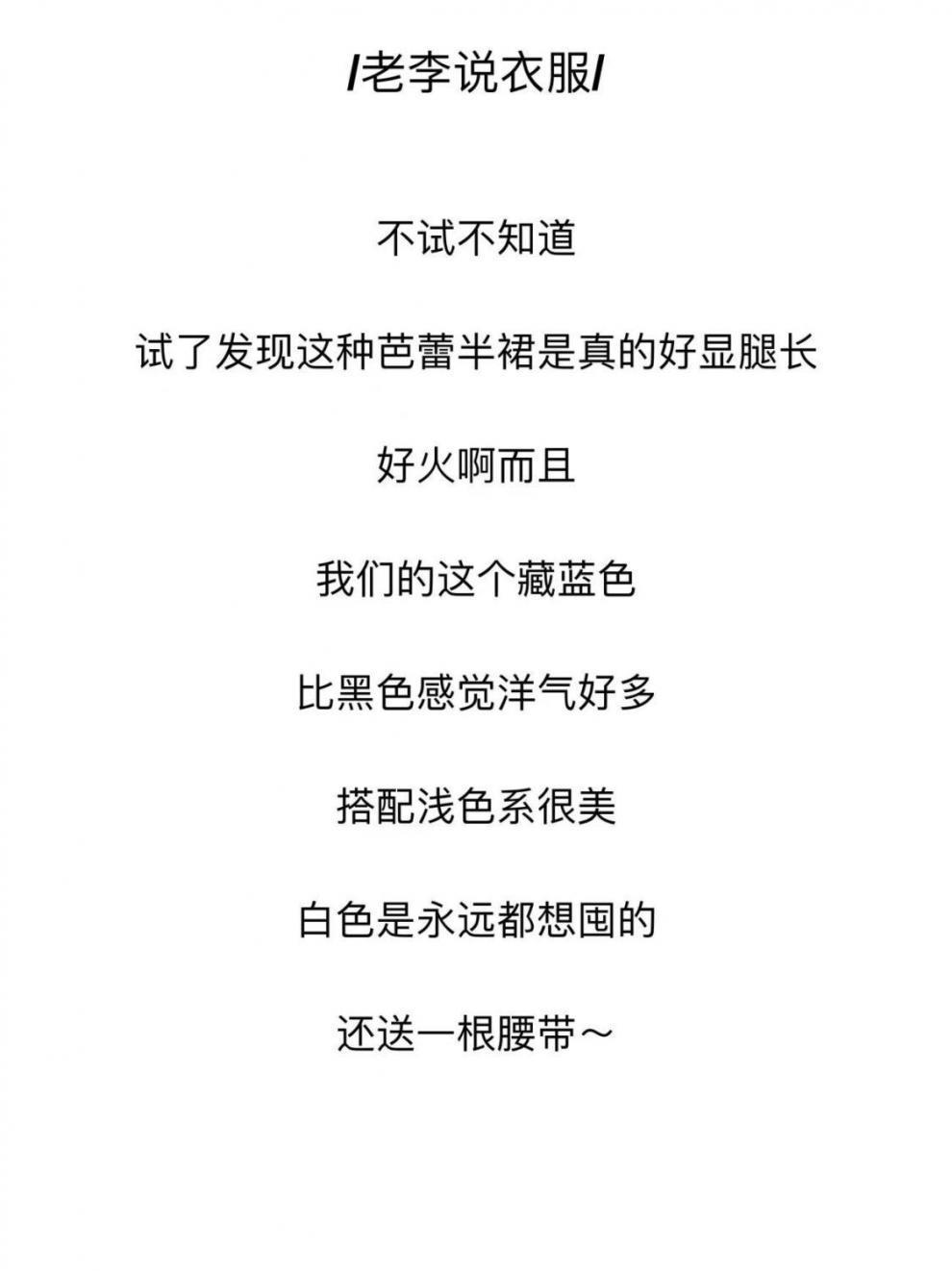 /老李说衣服/

不试不知道

试了发现这种芭蕾半裙是真的好显腿长

好火啊而且

我们的这个藏蓝色

比黑色感觉洋气好多

搭配浅色系很美

白色是永远都想囤的

还送一根腰带～